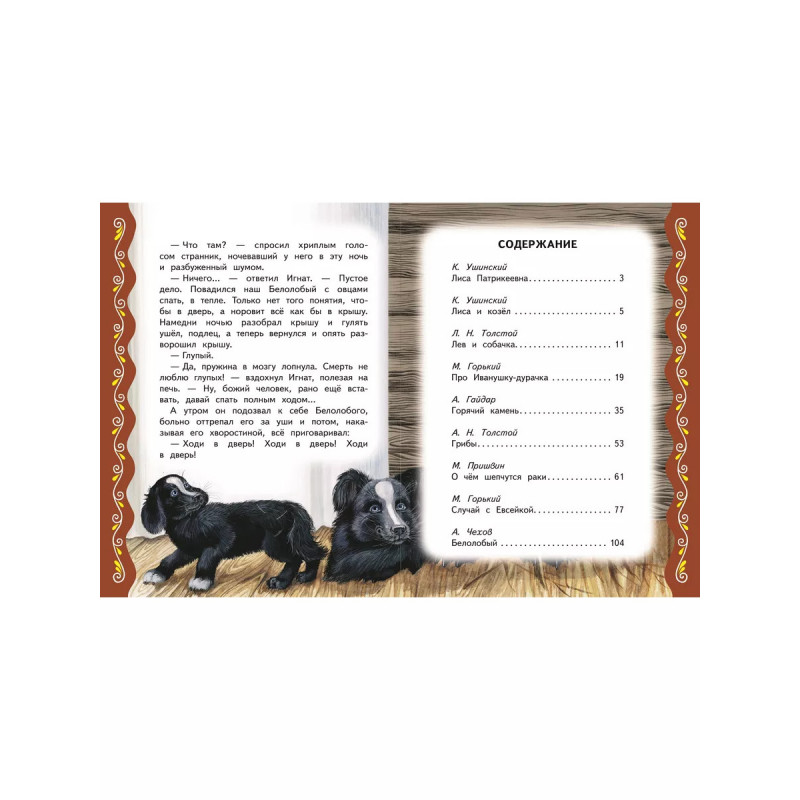 — Что там? — спросил хриплым голосом странник, ночевавший у него в эту ночь и разбуженный шумом.

— Ничего... — ответил Игнат. — Пустое дело. Повадился наш Белолобый с овцами спать, в тепле. Только нет того понятия, чтобы в дверь, а норовит всё как бы в крышу. Намедни ночью разобрал крышу и гулять ушёл, подлец, а теперь вернулся и опять разворошил крышу.

— Глупый.

— Да, пружина в мозгу лопнула. Смерть не люблю глупых! — вздохнул Игнат, полезая на печь. — Ну, божий человек, рано ещё вставать, давай спать полным ходом...

А утром он подозвал к себе Белолобого, больно оттрепал его за уши и потом, наказывая его хворостиной, всё приговаривал:

— Ходи в дверь! Ходи в дверь! Ходи в дверь!

СОДЕРЖАНИЕ

К. Ушинский
Лиса Патрикеевна 3

К. Ушинский
Лиса и козёл 5

Л. Н. Толстой
Лев и собачка 11

М. Горький
Про Иванушку-дурачка 19

А. Гайдар
Горячий камень 35

А. Н. Толстой
Грибы 53

М. Пришвин
О чём шепчутся раки 61

М. Горький
Случай с Евсейкой 77

А. Чехов
Белолобый 104